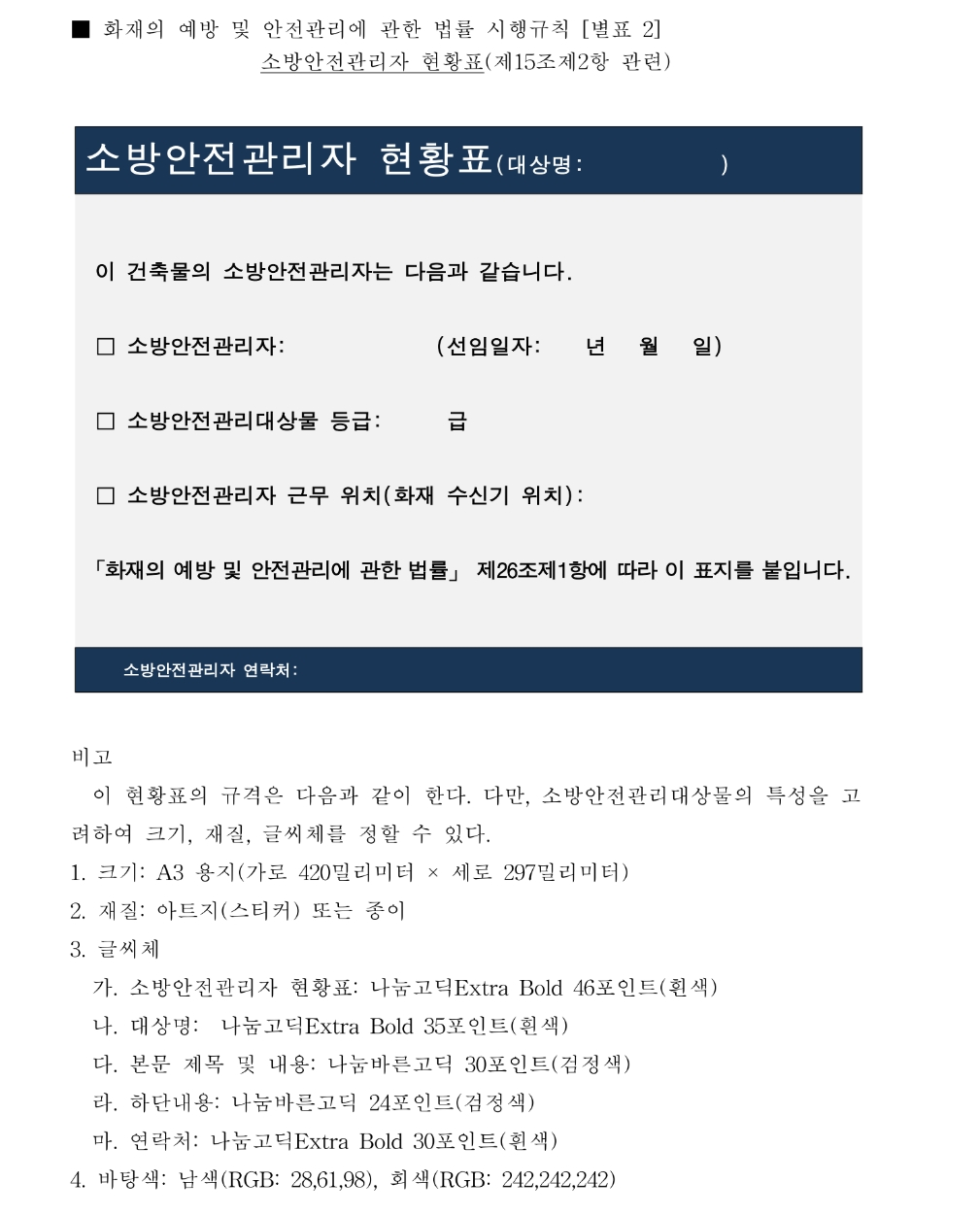 ■ 화재의 예방 및 안전관리에 관한 법률 시행규칙 [별표 2]
소방안전관리자 현황표(제15조제2항 관련)

소방안전관리자 현황표(대상명: )

이 건축물의 소방안전관리자는 다음과 같습니다.

□ 소방안전관리자: (선임일자: 년 월 일)

□ 소방안전관리대상물 등급: 급

□ 소방안전관리자 근무 위치(화재 수신기 위치):

「화재의 예방 및 안전관리에 관한 법률」 제26조제1항에 따라 이 표지를 붙입니다.

소방안전관리자 연락처:

비고
이 현황표의 규격은 다음과 같이 한다. 다만, 소방안전관리대상물의 특성을 고려하여 크기, 재질, 글씨체를 정할 수 있다.
1. 크기: A3 용지(가로 420밀리미터 × 세로 297밀리미터)
2. 재질: 아트지(스티커) 또는 종이
3. 글씨체
가. 소방안전관리자 현황표: 나눔고딕Extra Bold 46포인트(흰색)
나. 대상명: 나눔고딕Extra Bold 35포인트(흰색)
다. 본문 제목 및 내용: 나눔바른고딕 30포인트(검정색)
라. 하단내용: 나눔바른고딕 24포인트(검정색)
마. 연락처: 나눔고딕Extra Bold 30포인트(흰색)
4. 바탕색: 남색(RGB: 28,61,98), 회색(RGB: 242,242,242)